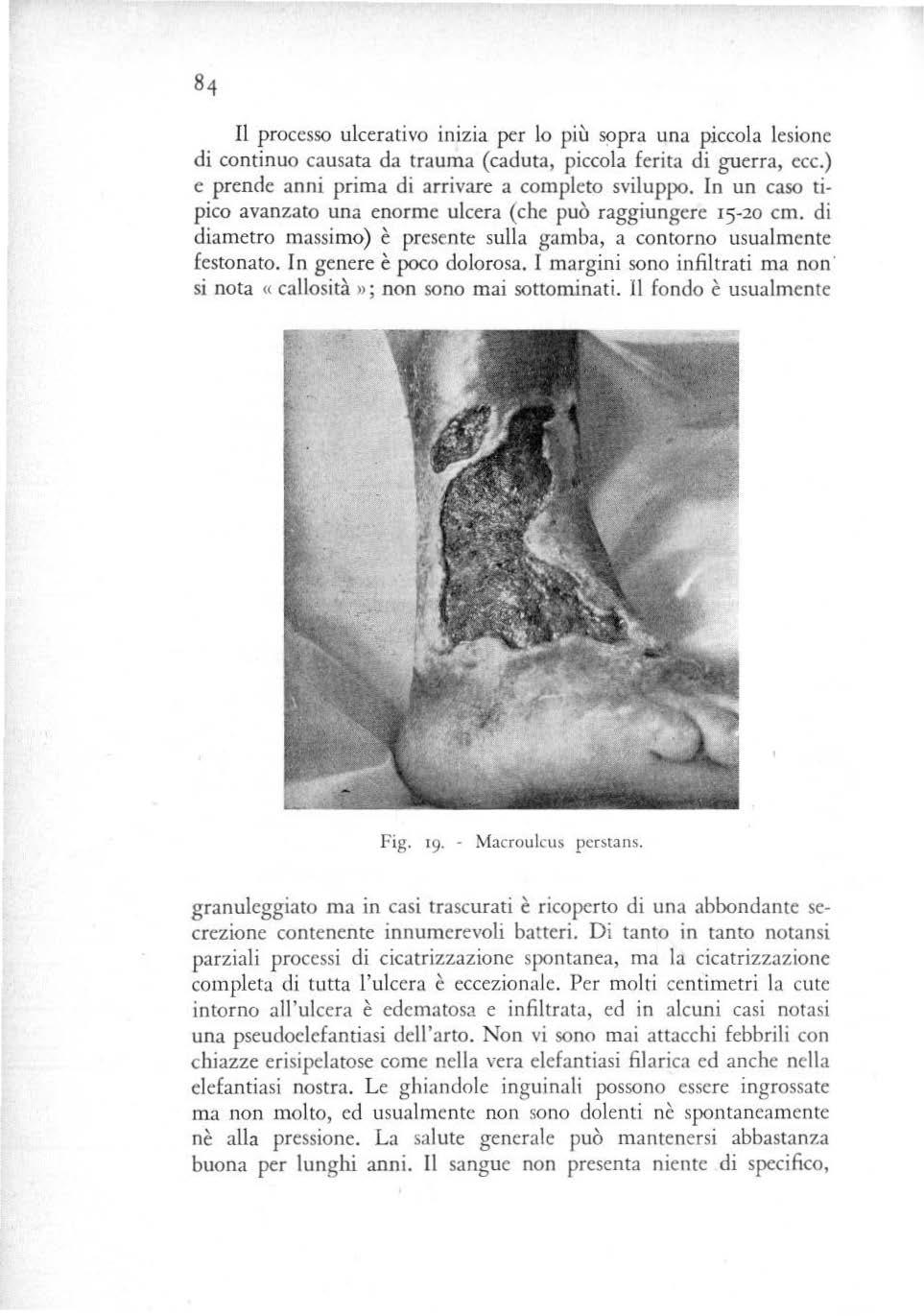 84

Il processo ulcerativo inizia per lo più sopra una piccola lesione di continuo causata da trauma (caduta, piccola ferita di guerra, ecc.) e prende anni prima di arrivare a completo sviluppo. In un caso tipico avanzato una enorme ulcera (che può raggiungere 15-20 cm. di diametro massimo) è presente sulla gamba, a contorno usualmente festonato. In genere è poco dolorosa. I margini sono infiltrati ma non si nota « callosità »; non sono mai sottominati. Il fondo è usualmente

Fig. 19. - Macroulcus perstans.

granuleggiato ma in casi trascurati è ricoperto di una abbondante secrezione contenente innumerevoli batteri. Di tanto in tanto notansi parziali processi di cicatrizzazione spontanea, ma la cicatrizzazione completa di tutta l'ulcera è eccezionale. Per molti centimetri la cute intorno all'ulcera è edematosa e infiltrata, ed in alcuni casi notasi una pseudoelefantiasi dell'arto. Non vi sono mai attacchi febbrili con chiazze erisipelatose come nella vera elefantiasi filarica ed anche nella elefantiasi nostra. Le ghiandole inguinali possono essere ingrossate ma non molto, ed usualmente non sono dolenti nè spontaneamente nè alla pressione. La salute generale può mantenersi abbastanza buona per lunghi anni. Il sangue non presenta niente di specifico,